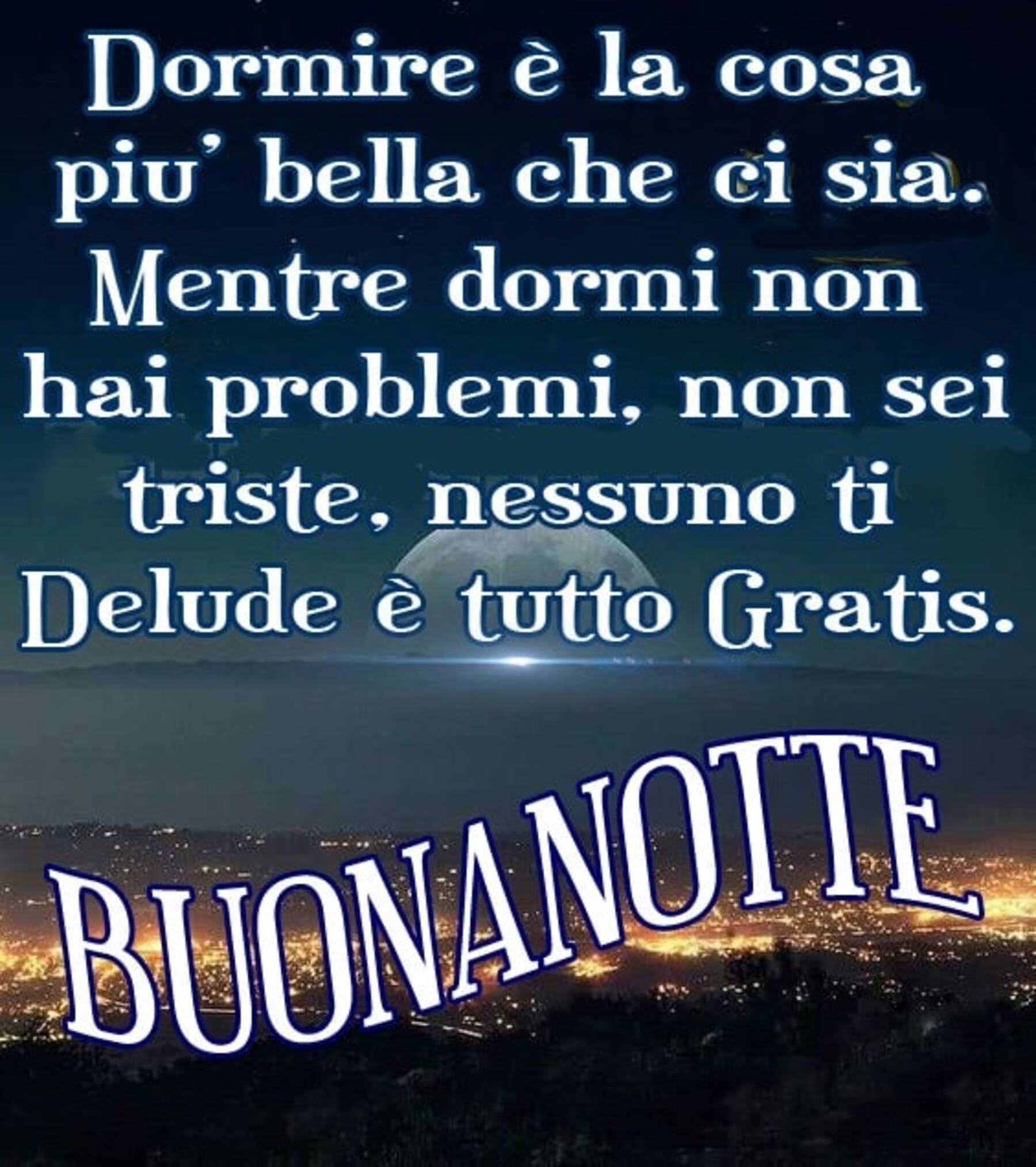 Dormire è la cosa piu' bella che ci sia. Mentre dormi non hai problemi, non sei triste, nessuno ti Delude è tutto Gratis.

BUONANOTTE